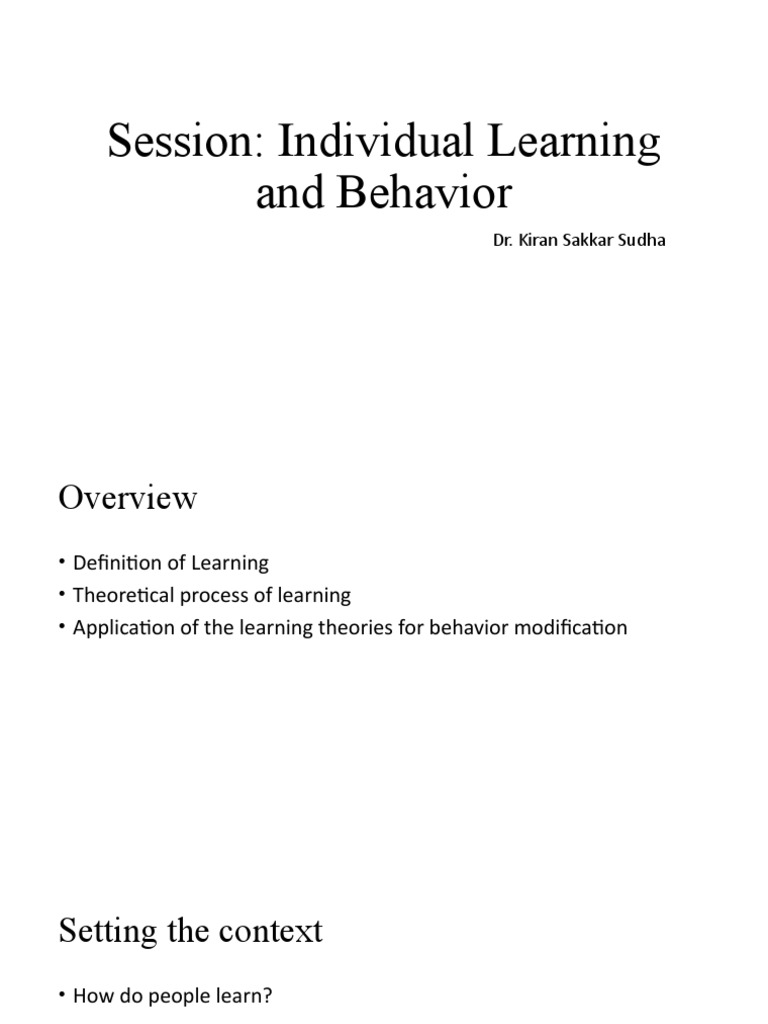 Session: Individual Learning and Behavior

Dr. Kiran Sakkar Sudha

Overview

• Definition of Learning
• Theoretical process of learning
• Application of the learning theories for behavior modification

Setting the context

• How do people learn?